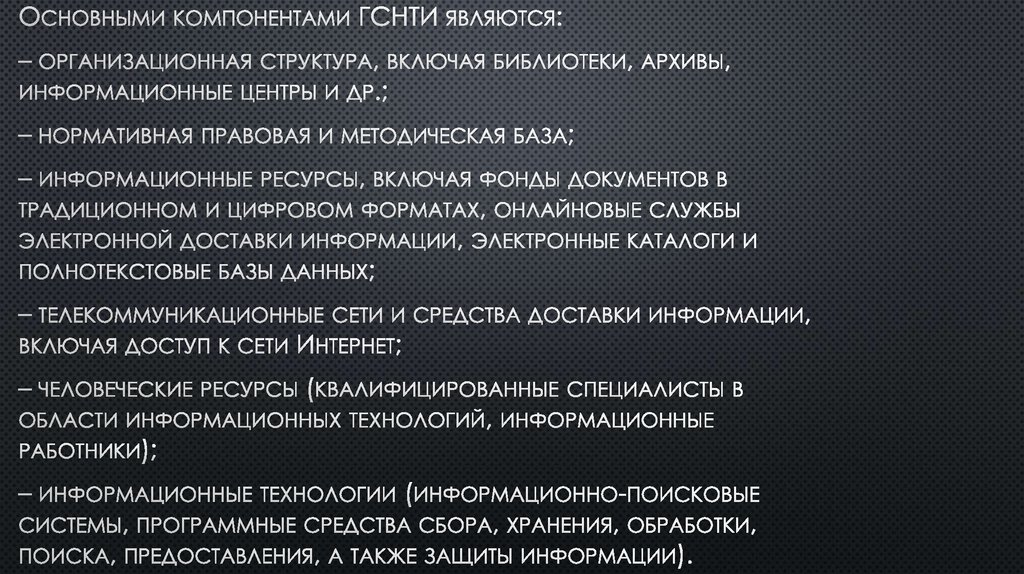 Основными компонентами ГСНТИ являются:

– организационная структура, включая библиотеки, архивы, информационные центры и др.;

– нормативная правовая и методическая база;

– информационные ресурсы, включая фонды документов в традиционном и цифровом форматах, онлайновые службы электронной доставки информации, электронные каталоги и полнотекстовые базы данных;

– телекоммуникационные сети и средства доставки информации, включая доступ к сети Интернет;

– человеческие ресурсы (квалифицированные специалисты в области информационных технологий, информационные работники);

– информационные технологии (информационно-поисковые системы, программные средства сбора, хранения, обработки, поиска, предоставления, а также защиты информации).